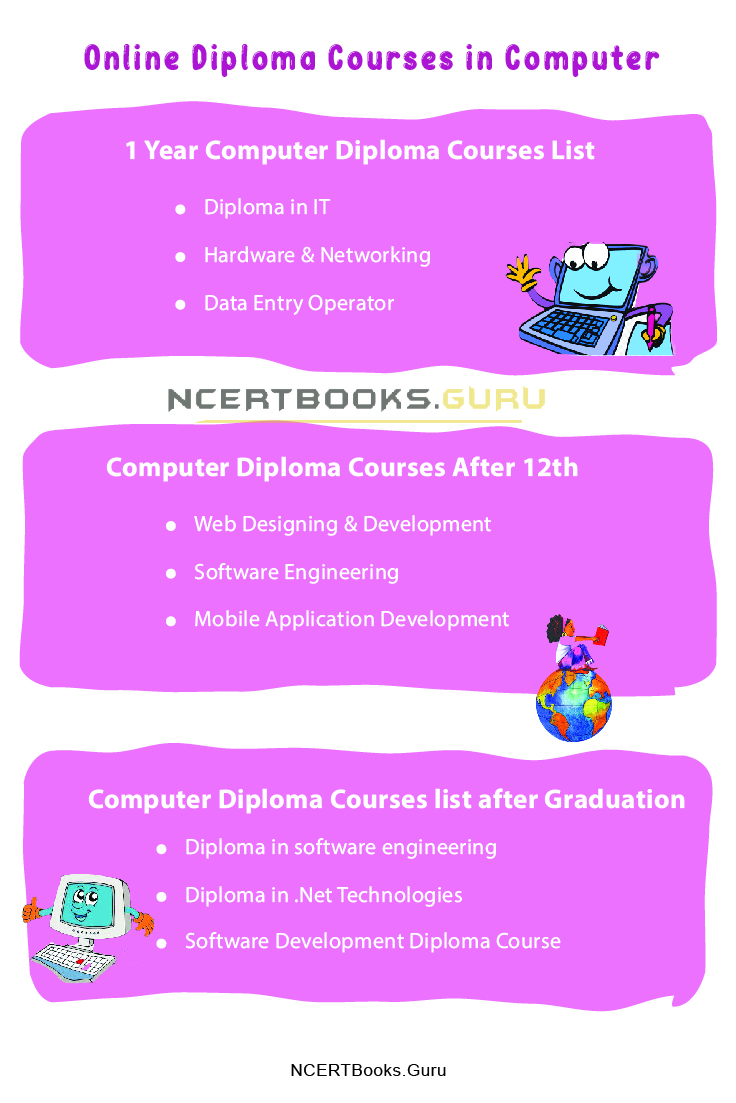 Online Diploma Courses in Computer

1 Year Computer Diploma Courses List

• Diploma in IT
• Hardware & Networking
• Data Entry Operator

NCERTBOOKS.GURU

Computer Diploma Courses After 12th

• Web Designing & Development
• Software Engineering
• Mobile Application Development

Computer Diploma Courses list after Graduation

• Diploma in software engineering
• Diploma in .Net Technologies
• Software Development Diploma Course

NCERTBooks.Guru